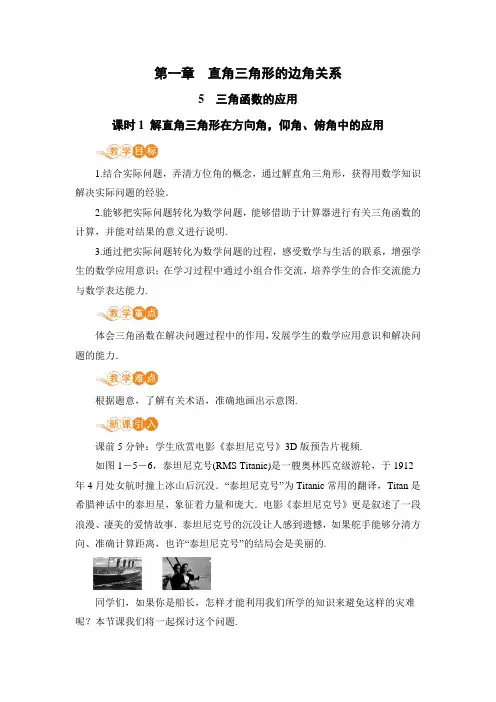 第一章　直角三角形的边角关系

5　三角函数的应用

课时 1 解直角三角形在方向角，仰角、俯角中的应用

教学目标

1.结合实际问题，弄清方位角的概念，通过解直角三角形，获得用数学知识解决实际问题的经验.

2.能够把实际问题转化为数学问题，能够借助于计算器进行有关三角函数的计算，并能对结果的意义进行说明.

3.通过把实际问题转化为数学问题的过程，感受数学与生活的联系，增强学生的数学应用意识；在学习过程中通过小组合作交流，培养学生的合作交流能力与数学表达能力.

教学重点

体会三角函数在解决问题过程中的作用，发展学生的数学应用意识和解决问题的能力.

教学难点

根据题意，了解有关术语，准确地画出示意图.

新课引入

课前 5 分钟：学生欣赏电影《泰坦尼克号》3D 版预告片视频.

如图 1－5－6，泰坦尼克号(RMS Titanic)是一艘奥林匹克级游轮，于 1912 年 4 月处女航时撞上冰山后沉没．“泰坦尼克号”为 Titanic 常用的翻译，Titan 是希腊神话中的泰坦星，象征着力量和庞大．电影《泰坦尼克号》更是叙述了一段浪漫、凄美的爱情故事，泰坦尼克号的沉没让人感到遗憾，如果舵手能够分清方向、准确计算距离，也许“泰坦尼克号”的结局会是美丽的.

同学们，如果你是船长，怎样才能利用我们所学的知识来避免这样的灾难呢？本节课我们将一起探讨这个问题.